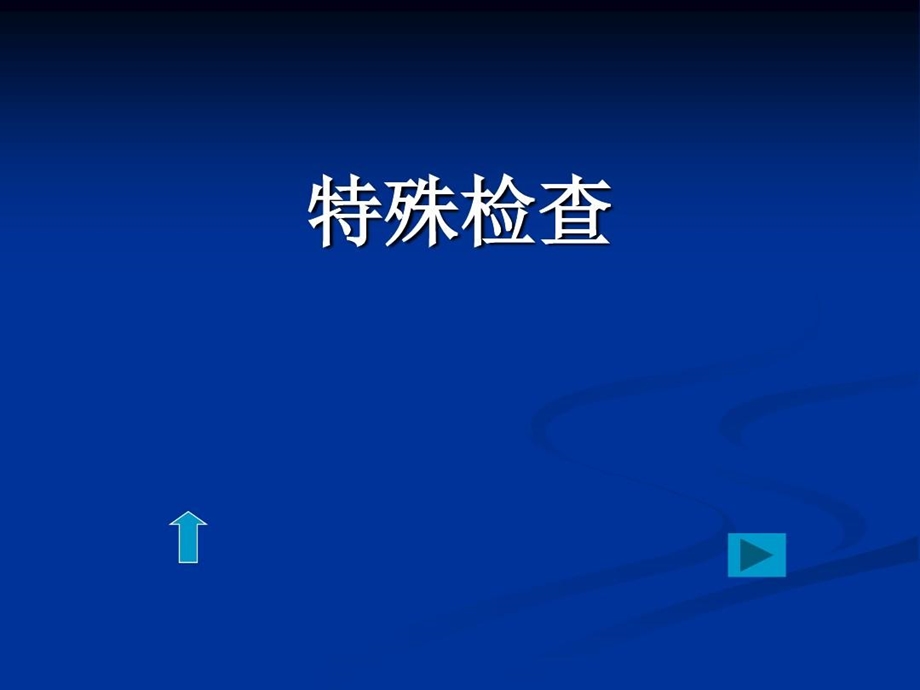 特殊检查